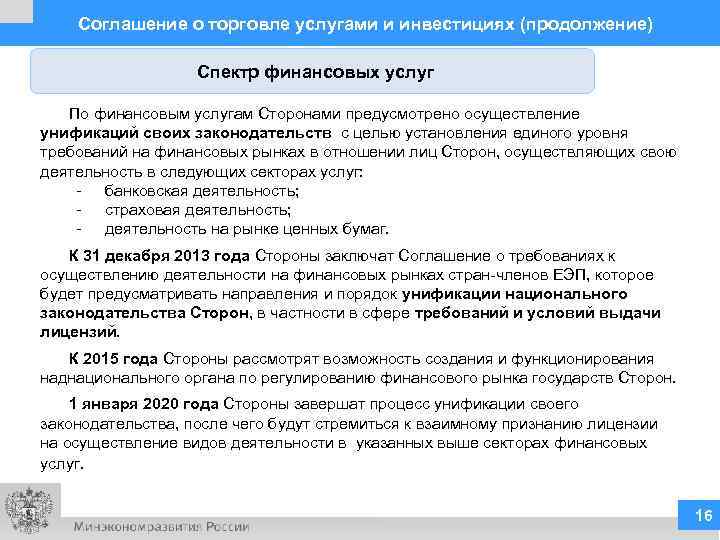 Соглашение о торговле услугами и инвестициях (продолжение)

Спектр финансовых услуг

По финансовым услугам Сторонами предусмотрено осуществление унификаций своих законодательств с целью установления единого уровня требований на финансовых рынках в отношении лиц Сторон, осуществляющих свою деятельность в следующих секторах услуг:
- банковская деятельность;
- страховая деятельность;
- деятельность на рынке ценных бумаг.

К 31 декабря 2013 года Стороны заключат Соглашение о требованиях к осуществлению деятельности на финансовых рынках стран-членов ЕЭП, которое будет предусматривать направления и порядок унификации национального законодательства Сторон, в частности в сфере требований и условий выдачи лицензий.

К 2015 года Стороны рассмотрят возможность создания и функционирования наднационального органа по регулированию финансового рынка государств Сторон.

1 января 2020 года Стороны завершат процесс унификации своего законодательства, после чего будут стремиться к взаимному признанию лицензии на осуществление видов деятельности в указанных выше секторах финансовых услуг.

Минэкономразвития России

16